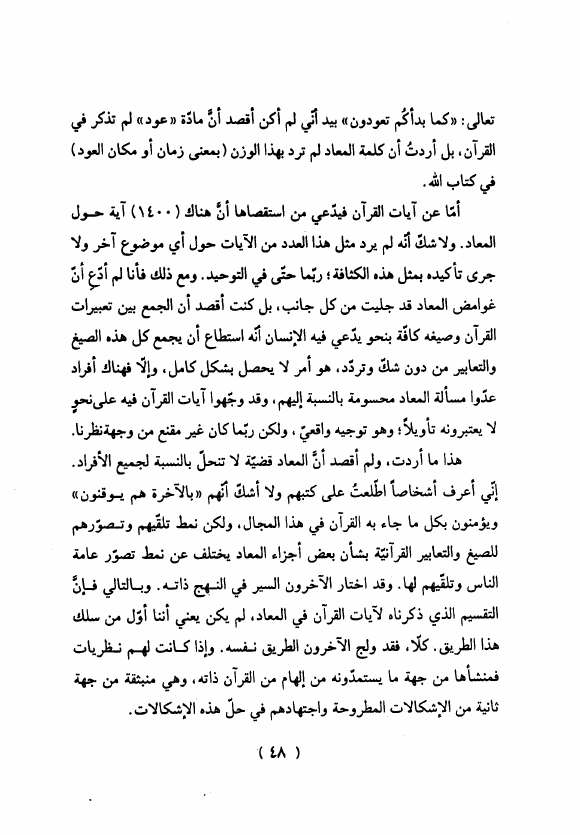 تعالى: «كما بدأكُم تعودون» بيد أنّي لم أكن أقصد أنَّ مادّة «عود» لم تذكر في القرآن، بل أردتُ أن كلمة المعاد لم ترد بهذا الوزن (بمعنى زمان أو مكان العود) في كتاب الله.

أمّا عن آيات القرآن فيدّعي من استقصاها أنَّ هناك (١٤٠٠) آية حول المعاد. ولا شكّ أنّه لم يرد مثل هذا العدد من الآيات حول أي موضوع آخر ولا جرى تأكيده بمثل هذه الكثافة؛ ربّما حتّى في التوحيد. ومع ذلك فأنا لم أدّعِ أنّ غوامض المعاد قد جليت من كل جانب، بل كنت أقصد أن الجمع بين تعبيرات القرآن وصيغه كافّة بنحو يدّعي فيه الإنسان أنّه استطاع أن يجمع كل هذه الصيغ والتعابير من دون شكّ وتردّد، هو أمر لا يحصل بشكل كامل، وإلّا فهناك أفراد عدّوا مسألة المعاد محسومة بالنسبة إليهم، وقد وجّهوا آيات القرآن فيه على نحوٍ لا يعتبرونه تأويلاً؛ وهو توجيه واقعيّ، ولكن ربّما كان غير مقنع من وجهة نظرنا.

هذا ما أردت، ولم أقصد أنَّ المعاد قضيّة لا تنحلّ بالنسبة لجميع الأفراد.

إنّي أعرف أشخاصاً اطّلعتُ على كتبهم ولا أشكّ أنّهم «بالآخرة هم يوقنون» ويؤمنون بكل ما جاء به القرآن في هذا المجال، ولكن نمط تلقّيهم وتصوّرهم للصيغ والتعابير القرآنيّة بشأن بعض أجزاء المعاد يختلف عن نمط تصوّر عامة الناس وتلقّيهم لها. وقد اختار الآخرون السير في النهج ذاته. وبالتالي فإنَّ التقسيم الذي ذكرناه لآيات القرآن في المعاد، لم يكن يعني أننا أوّل من سلك هذا الطريق. كلّا، فقد ولج الآخرون الطريق نفسه. وإذا كانت لهم نظريات فمنشأها من جهة ما يستمدّونه من إلهام من القرآن ذاته، وهي منبثقة من جهة ثانية من الإشكالات المطروحة واجتهادهم في حلّ هذه الإشكالات.

( ٤٨ )